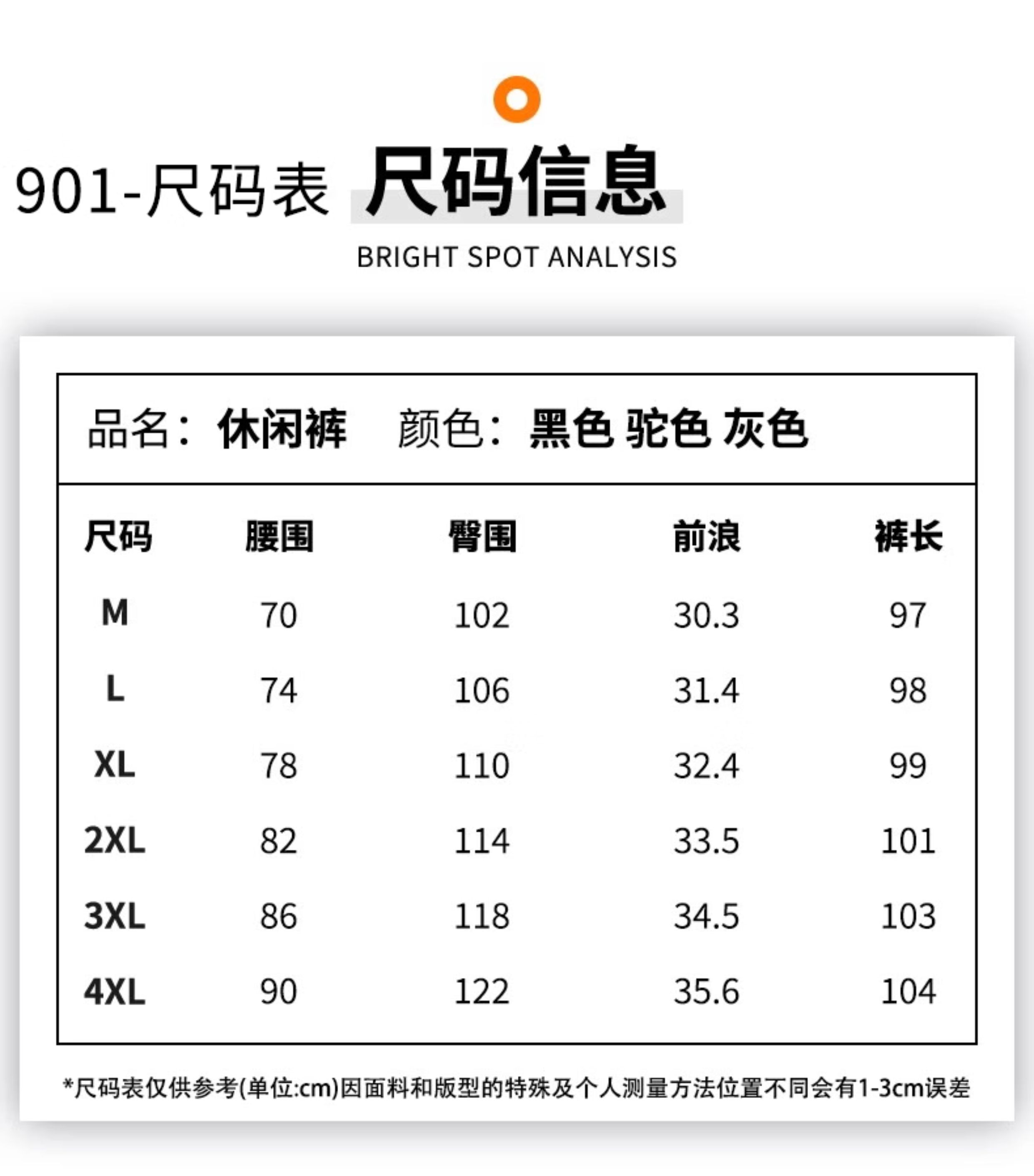 901-尺码表 尺码信息

BRIGHT SPOT ANALYSIS

品名：休闲裤 颜色：黑色 驼色 灰色

| 尺码 | 腰围 | 臀围 | 前浪 | 裤长 |
|---|---|---|---|---|
| M | 70 | 102 | 30.3 | 97 |
| L | 74 | 106 | 31.4 | 98 |
| XL | 78 | 110 | 32.4 | 99 |
| 2XL | 82 | 114 | 33.5 | 101 |
| 3XL | 86 | 118 | 34.5 | 103 |
| 4XL | 90 | 122 | 35.6 | 104 |

*尺码表仅供参考(单位:cm)因面料和版型的特殊及个人测量方法位置不同会有1-3cm误差